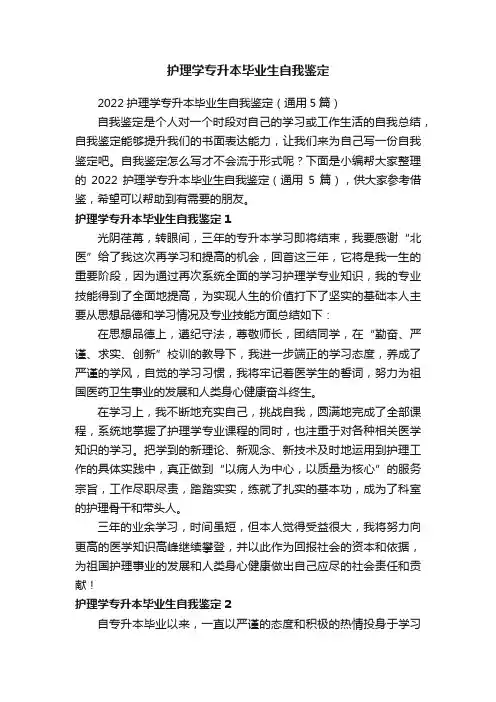 护理学专升本毕业生自我鉴定

2022 护理学专升本毕业生自我鉴定（通用 5 篇）

自我鉴定是个人对一个时段对自己的学习或工作生活的自我总结，自我鉴定能够提升我们的书面表达能力，让我们来为自己写一份自我鉴定吧。自我鉴定怎么写才不会流于形式呢？下面是小编帮大家整理的 2022 护理学专升本毕业生自我鉴定（通用 5 篇），供大家参考借鉴，希望可以帮助到有需要的朋友。

护理学专升本毕业生自我鉴定 1

光阴荏苒，转眼间，三年的专升本学习即将结束，我要感谢“北医”给了我这次再学习和提高的机会，回首这三年，它将是我一生的重要阶段，因为通过再次系统全面的学习护理学专业知识，我的专业技能得到了全面地提高，为实现人生的价值打下了坚实的基础本人主要从思想品德和学习情况及专业技能方面总结如下：

在思想品德上，遵纪守法，尊敬师长，团结同学，在“勤奋、严谨、求实、创新”校训的教导下，我进一步端正的学习态度，养成了严谨的学风，自觉的学习习惯，我将牢记着医学生的誓词，努力为祖国医药卫生事业的发展和人类身心健康奋斗终生。

在学习上，我不断地充实自己，挑战自我，圆满地完成了全部课程，系统地掌握了护理学专业课程的同时，也注重于对各种相关医学知识的学习。把学到的新理论、新观念、新技术及时地运用到护理工作的具体实践中，真正做到“以病人为中心，以质量为核心”的服务宗旨，工作尽职尽责，踏踏实实，练就了扎实的基本功，成为了科室的护理骨干和带头人。

三年的业余学习，时间虽短，但本人觉得受益很大，我将努力向更高的医学知识高峰继续攀登，并以此作为回报社会的资本和依据，为祖国护理事业的发展和人类身心健康做出自己应尽的社会责任和贡献！

护理学专升本毕业生自我鉴定 2

自专升本毕业以来，一直以严谨的态度和积极的热情投身于学习